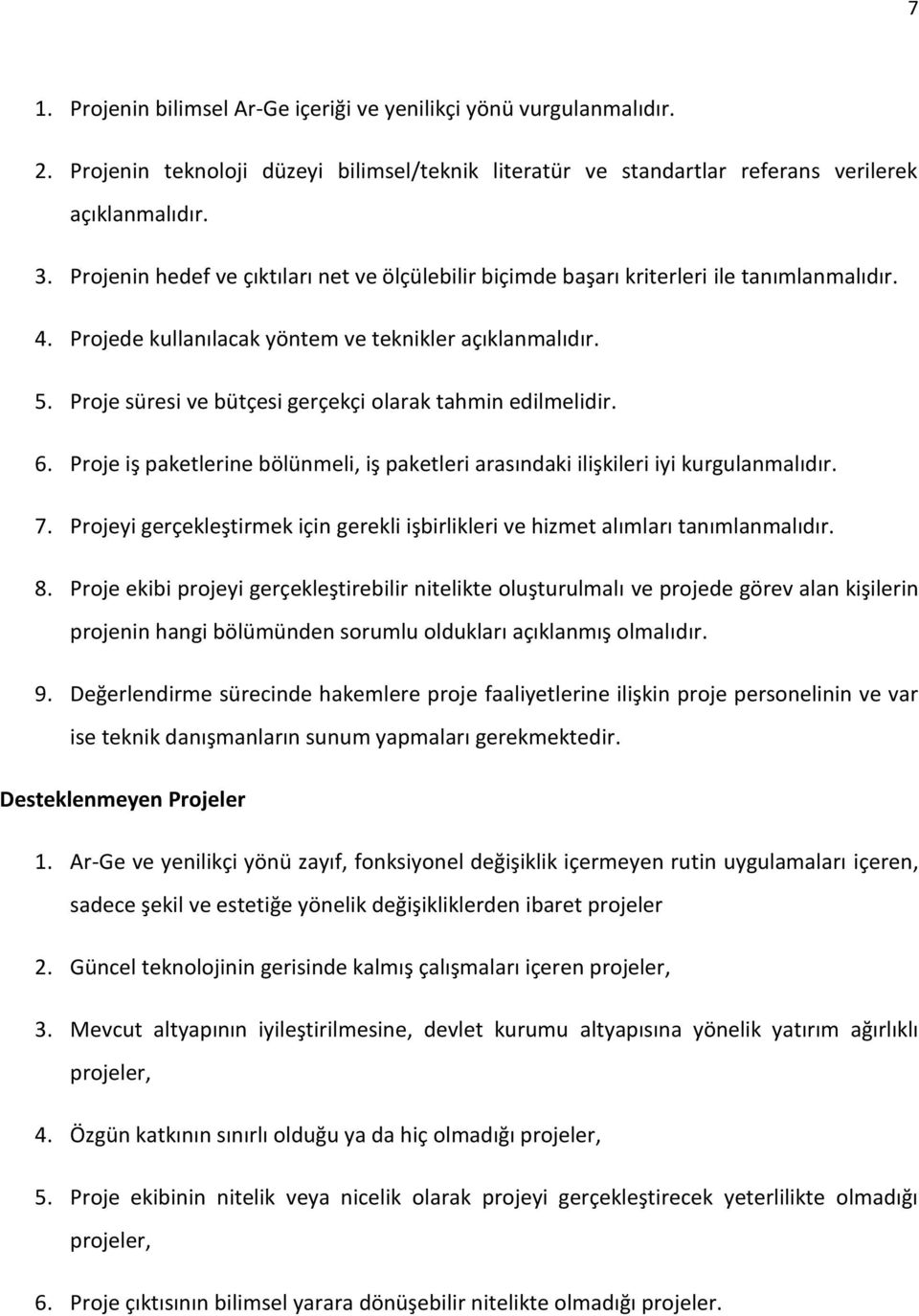 7

1. Projenin bilimsel Ar-Ge içeriği ve yenilikçi yönü vurgulanmalıdır.

2. Projenin teknoloji düzeyi bilimsel/teknik literatür ve standartlar referans verilerek açıklanmalıdır.

3. Projenin hedef ve çıktıları net ve ölçülebilir biçimde başarı kriterleri ile tanımlanmalıdır.

4. Projede kullanılacak yöntem ve teknikler açıklanmalıdır.

5. Proje süresi ve bütçesi gerçekçi olarak tahmin edilmelidir.

6. Proje iş paketlerine bölünmeli, iş paketleri arasındaki ilişkileri iyi kurgulanmalıdır.

7. Projeyi gerçekleştirmek için gerekli işbirlikleri ve hizmet alımları tanımlanmalıdır.

8. Proje ekibi projeyi gerçekleştirebilir nitelikte oluşturulmalı ve projede görev alan kişilerin projenin hangi bölümünden sorumlu oldukları açıklanmış olmalıdır.

9. Değerlendirme sürecinde hakemlere proje faaliyetlerine ilişkin proje personelinin ve var ise teknik danışmanların sunum yapmaları gerekmektedir.

Desteklenmeyen Projeler

1. Ar-Ge ve yenilikçi yönü zayıf, fonksiyonel değişiklik içermeyen rutin uygulamaları içeren, sadece şekil ve estetiğe yönelik değişikliklerden ibaret projeler

2. Güncel teknolojinin gerisinde kalmış çalışmaları içeren projeler,

3. Mevcut altyapının iyileştirilmesine, devlet kurumu altyapısına yönelik yatırım ağırlıklı projeler,

4. Özgün katkının sınırlı olduğu ya da hiç olmadığı projeler,

5. Proje ekibinin nitelik veya nicelik olarak projeyi gerçekleştirecek yeterlilikte olmadığı projeler,

6. Proje çıktısının bilimsel yarara dönüşebilir nitelikte olmadığı projeler.